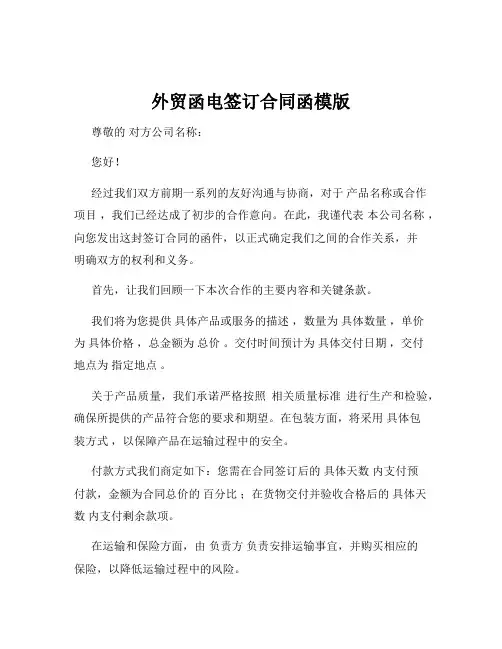 外贸函电签订合同函模版

尊敬的 对方公司名称：

您好！

经过我们双方前期一系列的友好沟通与协商，对于 产品名称或合作项目 ，我们已经达成了初步的合作意向。在此，我谨代表 本公司名称 ，向您发出这封签订合同的函件，以正式确定我们之间的合作关系，并明确双方的权利和义务。

首先，让我们回顾一下本次合作的主要内容和关键条款。

我们将为您提供 具体产品或服务的描述 ，数量为 具体数量 ，单价为 具体价格 ，总金额为 总价 。交付时间预计为 具体交付日期 ，交付地点为 指定地点 。

关于产品质量，我们承诺严格按照 相关质量标准 进行生产和检验，确保所提供的产品符合您的要求和期望。在包装方面，将采用 具体包装方式 ，以保障产品在运输过程中的安全。

付款方式我们商定如下：您需在合同签订后的 具体天数 内支付预付款，金额为合同总价的 百分比 ；在货物交付并验收合格后的 具体天数 内支付剩余款项。

在运输和保险方面，由 负责方 负责安排运输事宜，并购买相应的保险，以降低运输过程中的风险。